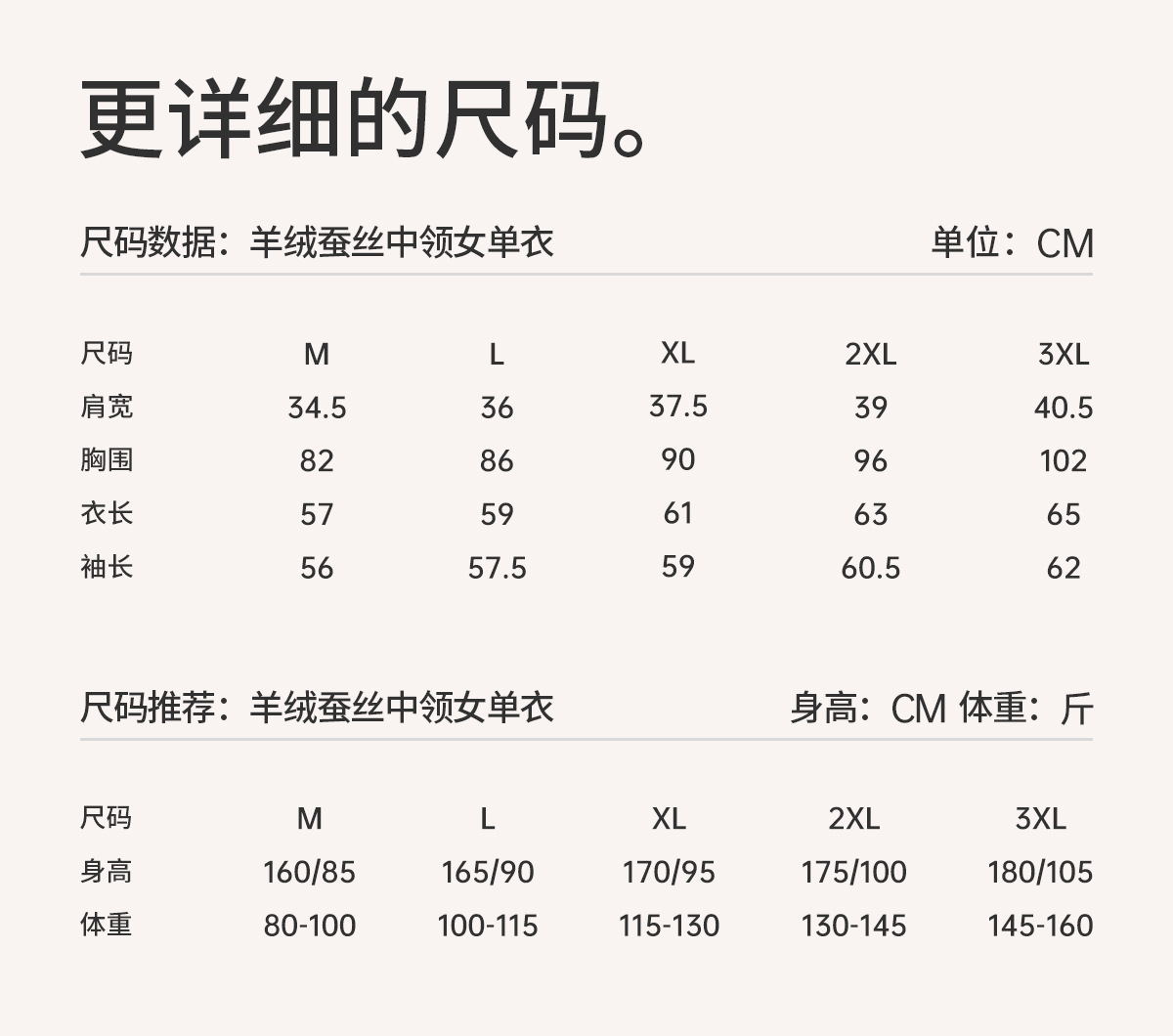 更详细的尺码。

尺码数据：羊绒蚕丝中领女单衣

单位：CM

| 尺码 | M | L | XL | 2XL | 3XL |
|---|---|---|---|---|---|
| 肩宽 | 34.5 | 36 | 37.5 | 39 | 40.5 |
| 胸围 | 82 | 86 | 90 | 96 | 102 |
| 衣长 | 57 | 59 | 61 | 63 | 65 |
| 袖长 | 56 | 57.5 | 59 | 60.5 | 62 |

尺码推荐：羊绒蚕丝中领女单衣

身高：CM 体重：斤

| 尺码 | M | L | XL | 2XL | 3XL |
|---|---|---|---|---|---|
| 身高 | 160/85 | 165/90 | 170/95 | 175/100 | 180/105 |
| 体重 | 80-100 | 100-115 | 115-130 | 130-145 | 145-160 |